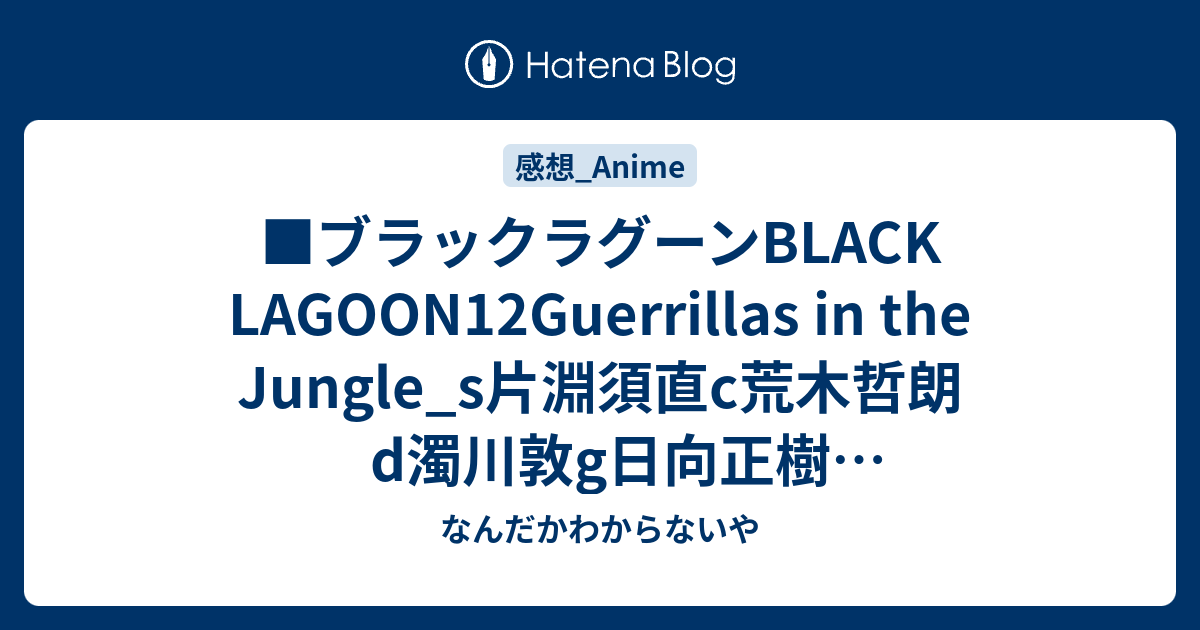 Hatena Blog

感想_Anime

■ブラックラグーンBLACK LAGOON12Guerrillas in the Jungle_s片淵須直c荒木哲朗d濁川敦g日向正樹…

なんだかわからないや